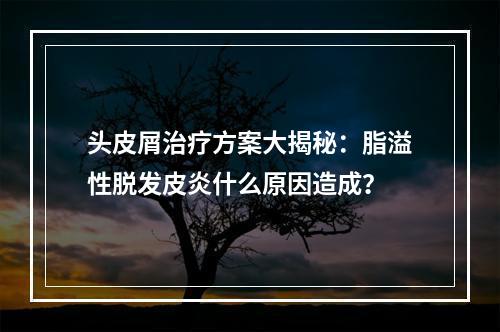 头皮屑治疗方案大揭秘：脂溢性脱发皮炎什么原因造成？